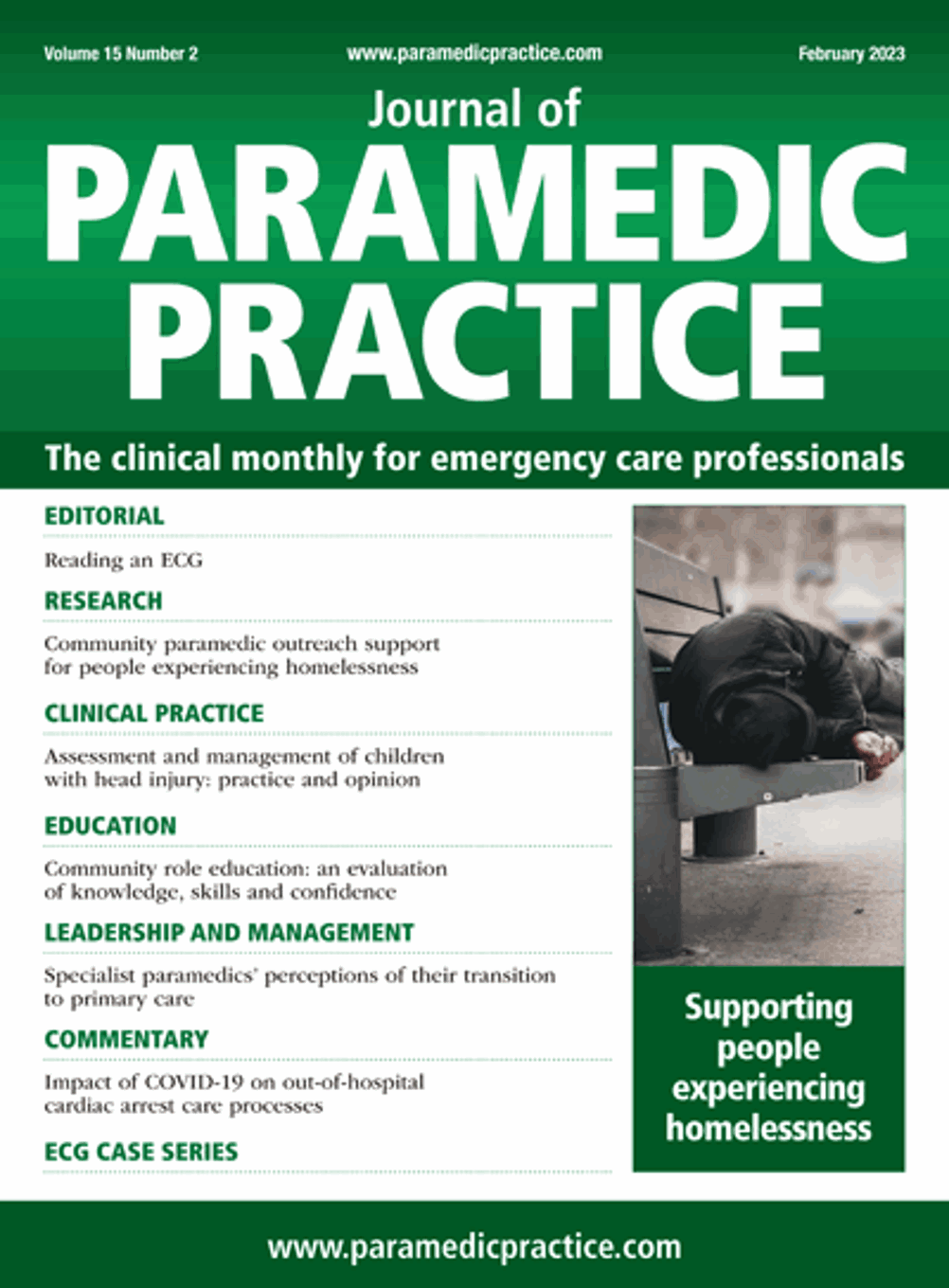 Volume 15 Number 2 www.paramedicpractice.com February 2023

Journal of
PARAMEDIC PRACTICE

The clinical monthly for emergency care professionals

EDITORIAL

Reading an ECG

RESEARCH

Community paramedic outreach support for people experiencing homelessness

CLINICAL PRACTICE

Assessment and management of children with head injury: practice and opinion

EDUCATION

Community role education: an evaluation of knowledge, skills and confidence

LEADERSHIP AND MANAGEMENT

Specialist paramedics' perceptions of their transition to primary care

COMMENTARY

Impact of COVID-19 on out-of-hospital cardiac arrest care processes

ECG CASE SERIES

Supporting people experiencing homelessness

www.paramedicpractice.com